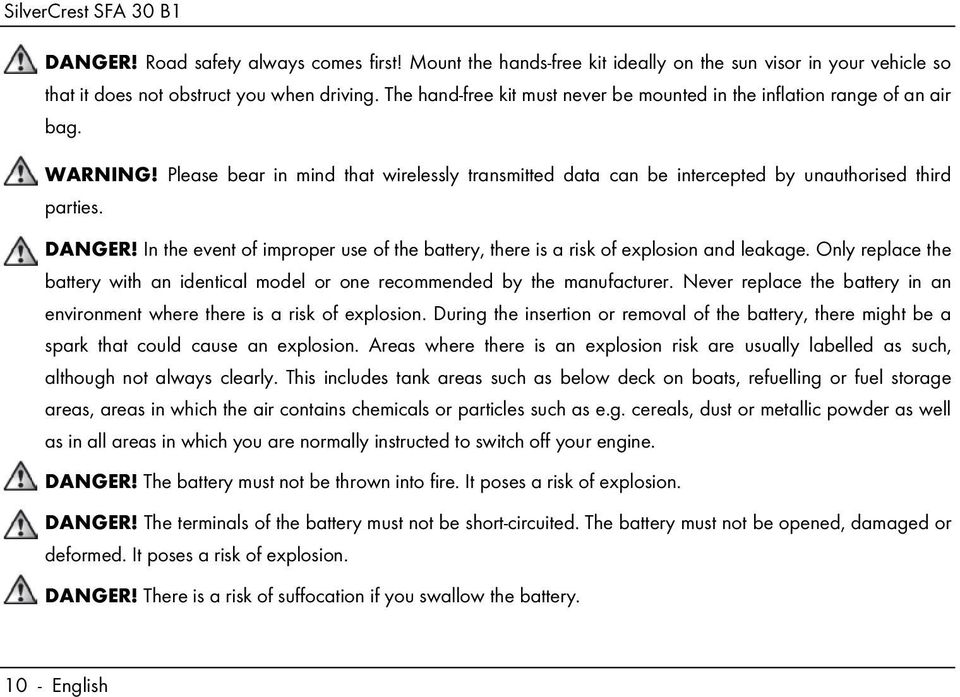 SilverCrest SFA 30 B1

DANGER! Road safety always comes first! Mount the hands-free kit ideally on the sun visor in your vehicle so that it does not obstruct you when driving. The hand-free kit must never be mounted in the inflation range of an air bag.

WARNING! Please bear in mind that wirelessly transmitted data can be intercepted by unauthorised third parties.

DANGER! In the event of improper use of the battery, there is a risk of explosion and leakage. Only replace the battery with an identical model or one recommended by the manufacturer. Never replace the battery in an environment where there is a risk of explosion. During the insertion or removal of the battery, there might be a spark that could cause an explosion. Areas where there is an explosion risk are usually labelled as such, although not always clearly. This includes tank areas such as below deck on boats, refuelling or fuel storage areas, areas in which the air contains chemicals or particles such as e.g. cereals, dust or metallic powder as well as in all areas in which you are normally instructed to switch off your engine.

DANGER! The battery must not be thrown into fire. It poses a risk of explosion.

DANGER! The terminals of the battery must not be short-circuited. The battery must not be opened, damaged or deformed. It poses a risk of explosion.

DANGER! There is a risk of suffocation if you swallow the battery.

10 - English